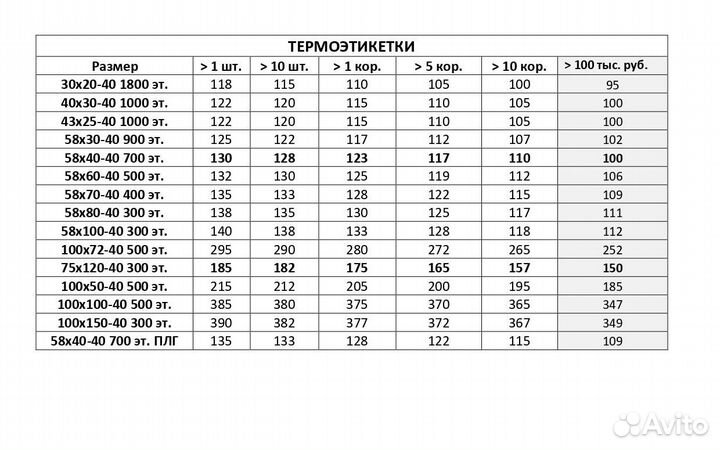 ТЕРМОЭТИКЕТКИ

| Размер | > 1 шт. | > 10 шт. | > 1 кор. | > 5 кор. | > 10 кор. | > 100 тыс. руб. |
|---|---|---|---|---|---|---|
| 30x20-40 1800 эт. | 118 | 115 | 110 | 105 | 100 | 95 |
| 40x30-40 1000 эт. | 122 | 120 | 115 | 110 | 105 | 100 |
| 43x25-40 1000 эт. | 122 | 120 | 115 | 110 | 105 | 100 |
| 58x30-40 900 эт. | 125 | 122 | 117 | 112 | 107 | 102 |
| 58x40-40 700 эт. | 130 | 128 | 123 | 117 | 110 | 100 |
| 58x60-40 500 эт. | 132 | 130 | 125 | 119 | 112 | 106 |
| 58x70-40 400 эт. | 135 | 133 | 128 | 122 | 115 | 109 |
| 58x80-40 300 эт. | 138 | 135 | 130 | 125 | 117 | 111 |
| 58x100-40 300 эт. | 140 | 138 | 133 | 128 | 118 | 112 |
| 100x72-40 500 эт. | 295 | 290 | 280 | 272 | 265 | 252 |
| 75x120-40 300 эт. | 185 | 182 | 175 | 165 | 157 | 150 |
| 100x50-40 500 эт. | 215 | 212 | 205 | 200 | 195 | 185 |
| 100x100-40 500 эт. | 385 | 380 | 375 | 370 | 365 | 347 |
| 100x150-40 300 эт. | 390 | 382 | 377 | 372 | 367 | 349 |
| 58x40-40 700 эт. ПЛГ | 135 | 133 | 128 | 122 | 115 | 109 |

Avito